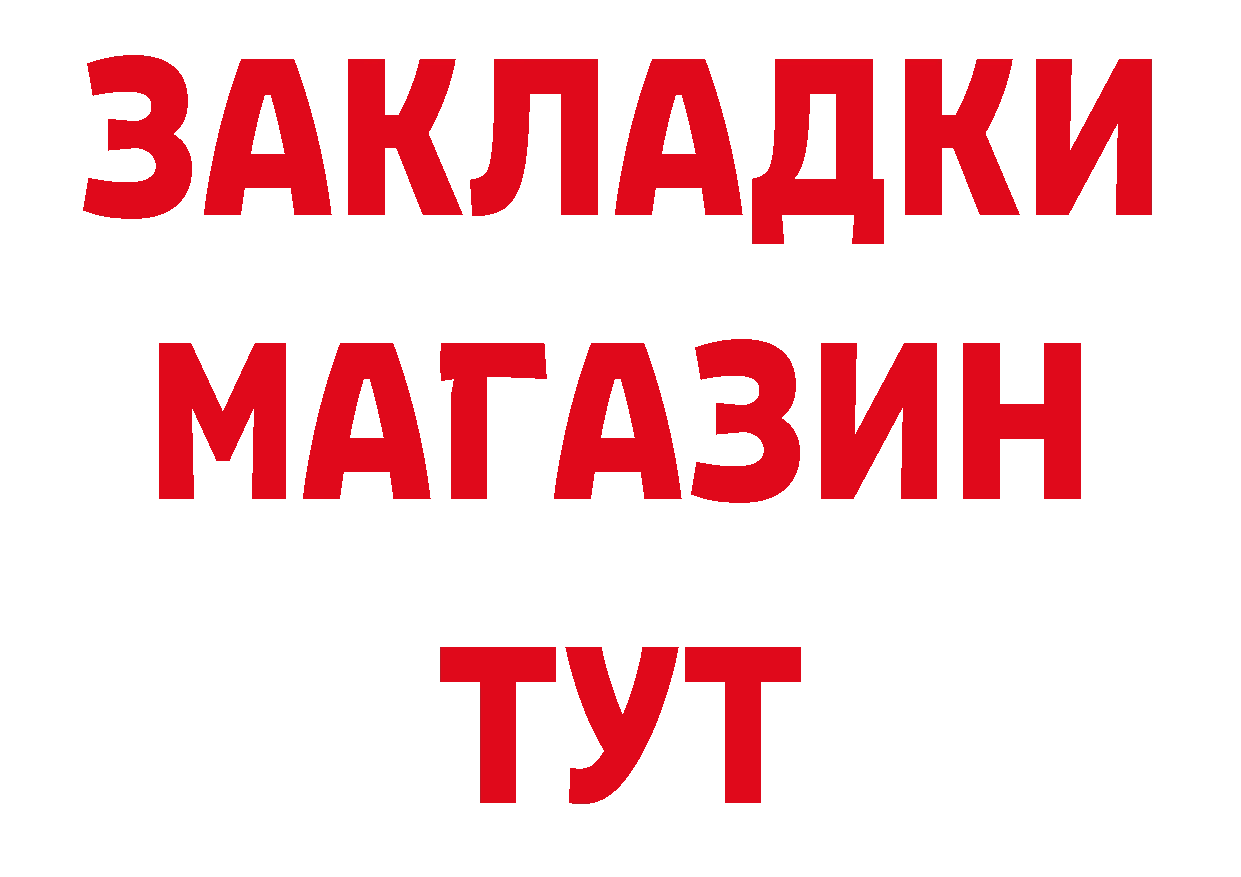 ЗАКЛАДКИ
МАГАЗИН
ТУТ